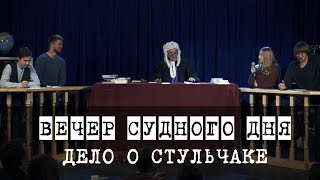 ВЕЧЕР СУДНОГО ДНЯ
ДЕЛО О СТУЛЬЧАКЕ